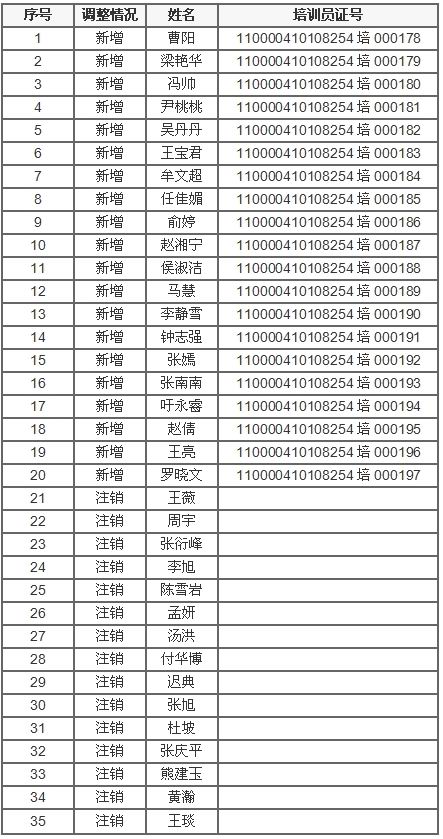 | 序号 | 调整情况 | 姓名 | 培训员证号 |
|---|---|---|---|
| 1 | 新增 | 曹阳 | 110000410108254 培 000178 |
| 2 | 新增 | 梁艳华 | 110000410108254 培 000179 |
| 3 | 新增 | 冯帅 | 110000410108254 培 000180 |
| 4 | 新增 | 尹桃桃 | 110000410108254 培 000181 |
| 5 | 新增 | 吴丹丹 | 110000410108254 培 000182 |
| 6 | 新增 | 王宝君 | 110000410108254 培 000183 |
| 7 | 新增 | 牟文超 | 110000410108254 培 000184 |
| 8 | 新增 | 任佳媚 | 110000410108254 培 000185 |
| 9 | 新增 | 俞婷 | 110000410108254 培 000186 |
| 10 | 新增 | 赵湘宁 | 110000410108254 培 000187 |
| 11 | 新增 | 侯淑洁 | 110000410108254 培 000188 |
| 12 | 新增 | 马慧 | 110000410108254 培 000189 |
| 13 | 新增 | 李静雪 | 110000410108254 培 000190 |
| 14 | 新增 | 钟志强 | 110000410108254 培 000191 |
| 15 | 新增 | 张嫣 | 110000410108254 培 000192 |
| 16 | 新增 | 张南南 | 110000410108254 培 000193 |
| 17 | 新增 | 吁永睿 | 110000410108254 培 000194 |
| 18 | 新增 | 赵倩 | 110000410108254 培 000195 |
| 19 | 新增 | 王亮 | 110000410108254 培 000196 |
| 20 | 新增 | 罗晓文 | 110000410108254 培 000197 |
| 21 | 注销 | 王薇 | |
| 22 | 注销 | 周宇 | |
| 23 | 注销 | 张衍峰 | |
| 24 | 注销 | 李旭 | |
| 25 | 注销 | 陈雪岩 | |
| 26 | 注销 | 孟妍 | |
| 27 | 注销 | 汤洪 | |
| 28 | 注销 | 付华博 | |
| 29 | 注销 | 迟典 | |
| 30 | 注销 | 张旭 | |
| 31 | 注销 | 杜坡 | |
| 32 | 注销 | 张庆平 | |
| 33 | 注销 | 熊建玉 | |
| 34 | 注销 | 黄瀚 | |
| 35 | 注销 | 王琰 | |